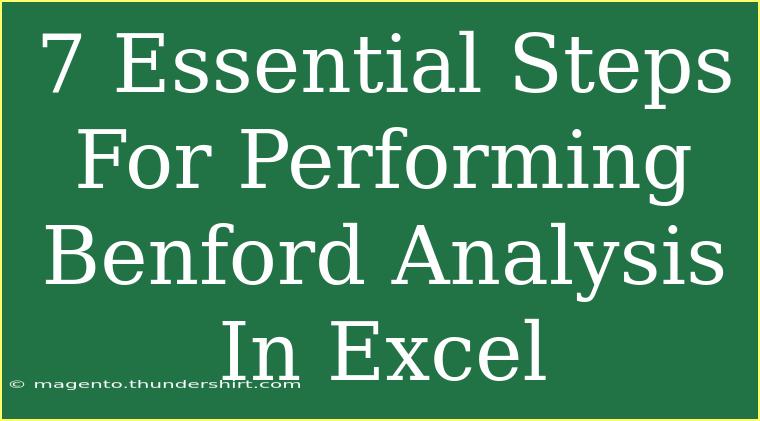 7 Essential Steps For Performing Benford Analysis In Excel

© magento.thundershirt.com